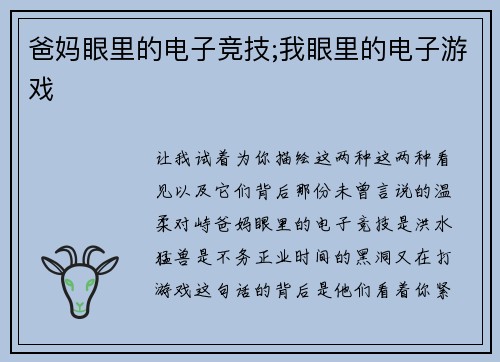 爸妈眼里的电子竞技;我眼里的电子游戏

让我试着为你描绘这两种这两种看见以及它们背后那份未曾言说的温柔对峙爸妈眼里的电子竞技是洪水猛兽是不务正业时间的黑洞又在打游戏这句话的背后是他们看着你紧